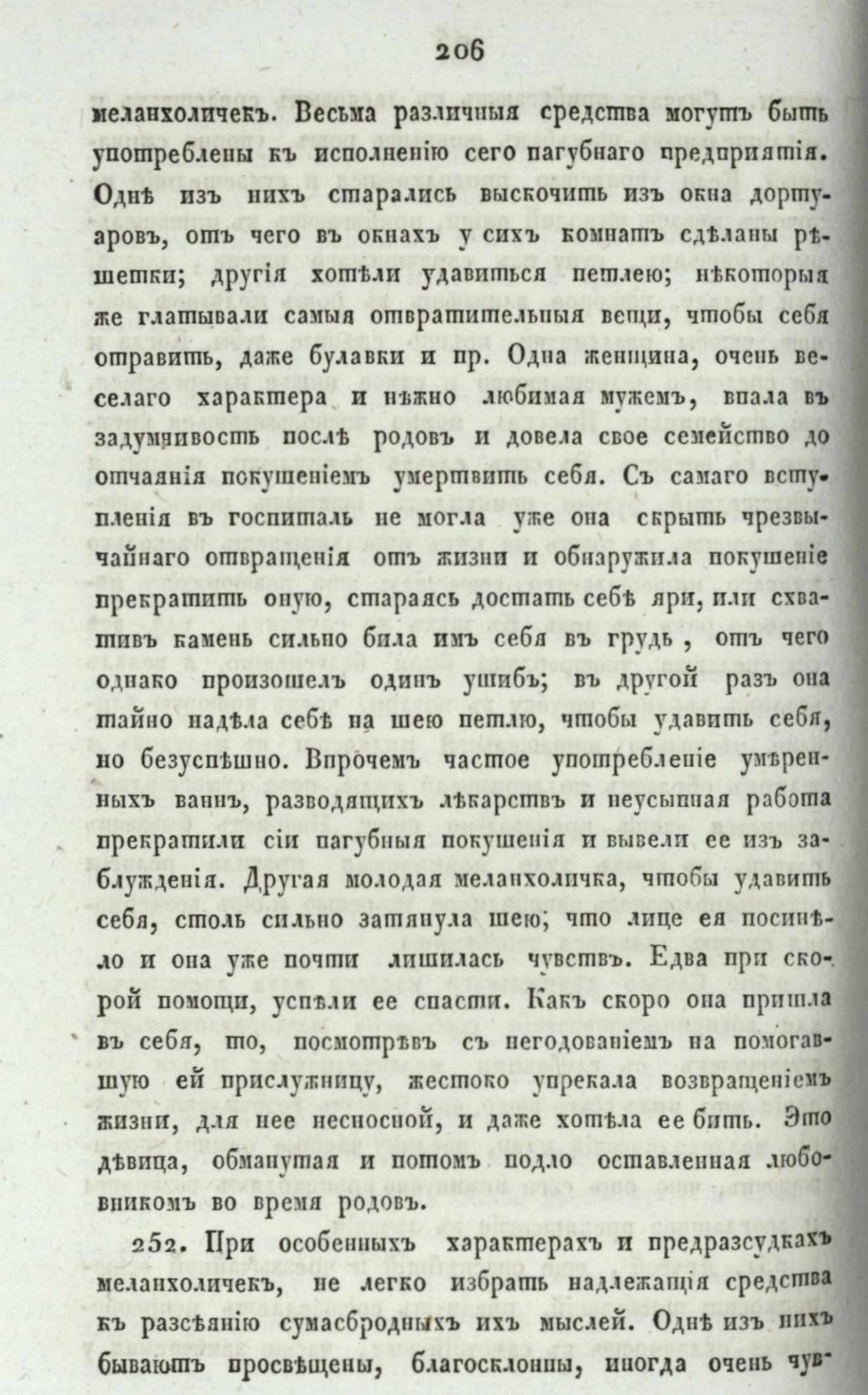 206

меланхоличекъ. Весьма различныя средства могутъ быть употреблены къ исполненію сего пагубнаго предпріятія. Однѣ изъ нихъ старались выскочить изъ окна дортуаровъ, отъ чего въ окнахъ у сихъ комнатъ сдѣланы рѣшетки; другія хотѣли удавиться петлею; нѣкоторыя же глатывали самыя отвратительныя вещи, чтобы себя отравить, даже булавки и пр. Одна женщина, очень веселаго характера и нѣжно любимая мужемъ, впала въ задумчивость послѣ родовъ и довела свое семейство до отчаянія покушеніемъ умертвить себя. Съ самаго вступленія въ госпиталь не могла уже она скрыть чрезвычайнаго отвращенія отъ жизни и обнаружила покушеніе прекратить оную, стараясь достать себѣ яри, или схвативъ камень сильно била имъ себя въ грудь, отъ чего однако произошелъ одинъ ушибъ; въ другой разъ она тайно надѣла себѣ на шею петлю, чтобы удавить себя, но безуспѣшно. Впрочемъ частое употребленіе умѣренныхъ ваннъ, разводящихъ лѣкарствъ и неусыпная работа прекратили сіи пагубныя покушенія и вывели ее изъ заблужденія. Другая молодая меланхоличка, чтобы удавить себя, столь сильно затянула шею, что лице ея посинѣло и она уже почти лишилась чувствъ. Едва при скорой помощи, успѣли ее спасти. Какъ скоро она пришла въ себя, то, посмотрѣвъ съ негодованіемъ на помогавшую ей прислужницу, жестоко упрекала возвращеніемъ жизни, для нее несносной, и даже хотѣла ее бить. Это дѣвица, обманутая и потомъ подло оставленная любовникомъ во время родовъ.

252. При особенныхъ характерахъ и предразсудкахъ меланхоличекъ, не легко избрать надлежащія средства къ разсѣянію сумасбродныхъ ихъ мыслей. Однѣ изъ нихъ бываютъ просвѣщены, благосклонны, иногда очень чув-